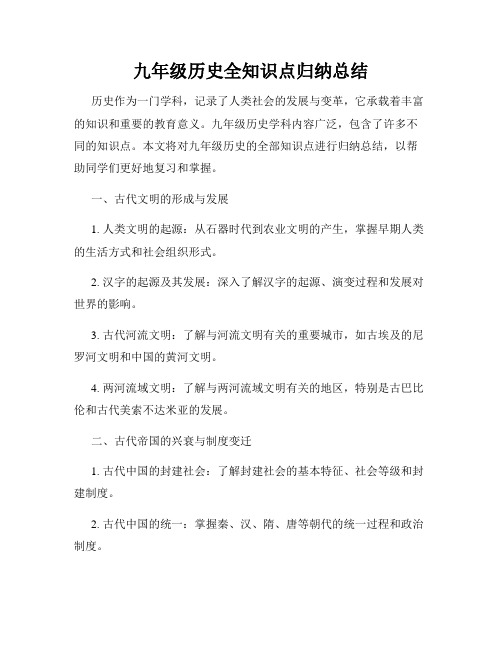 九年级历史全知识点归纳总结

历史作为一门学科，记录了人类社会的发展与变革，它承载着丰富的知识和重要的教育意义。九年级历史学科内容广泛，包含了许多不同的知识点。本文将对九年级历史的全部知识点进行归纳总结，以帮助同学们更好地复习和掌握。

一、古代文明的形成与发展

1. 人类文明的起源：从石器时代到农业文明的产生，掌握早期人类的生活方式和社会组织形式。

2. 汉字的起源及其发展：深入了解汉字的起源、演变过程和发展对世界的影响。

3. 古代河流文明：了解与河流文明有关的重要城市，如古埃及的尼罗河文明和中国的黄河文明。

4. 两河流域文明：了解与两河流域文明有关的地区，特别是古巴比伦和古代美索不达米亚的发展。

二、古代帝国的兴衰与制度变迁

1. 古代中国的封建社会：了解封建社会的基本特征、社会等级和封建制度。

2. 古代中国的统一：掌握秦、汉、隋、唐等朝代的统一过程和政治制度。